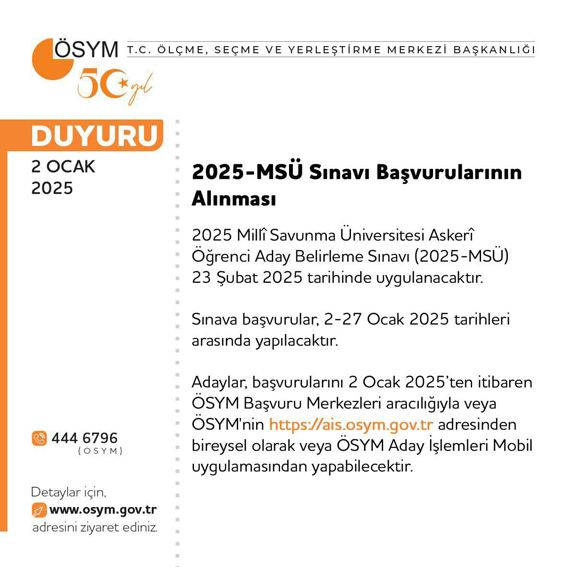 ÖSYM 50 yıl

T.C. ÖLÇME, SEÇME VE YERLEŞTİRME MERKEZİ BAŞKANLIĞI

DUYURU

2 OCAK 2025

2025-MSÜ Sınavı Başvurularının Alınması

2025 Millî Savunma Üniversitesi Askerî Öğrenci Aday Belirleme Sınavı (2025-MSÜ) 23 Şubat 2025 tarihinde uygulanacaktır.

Sınava başvurular, 2-27 Ocak 2025 tarihleri arasında yapılacaktır.

Adaylar, başvurularını 2 Ocak 2025'ten itibaren ÖSYM Başvuru Merkezleri aracılığıyla veya ÖSYM'nin https://ais.osym.gov.tr adresinden bireysel olarak veya ÖSYM Aday İşlemleri Mobil uygulamasından yapabilecektir.

444 6796 (OSYM)

Detaylar için, www.osym.gov.tr adresini ziyaret ediniz.